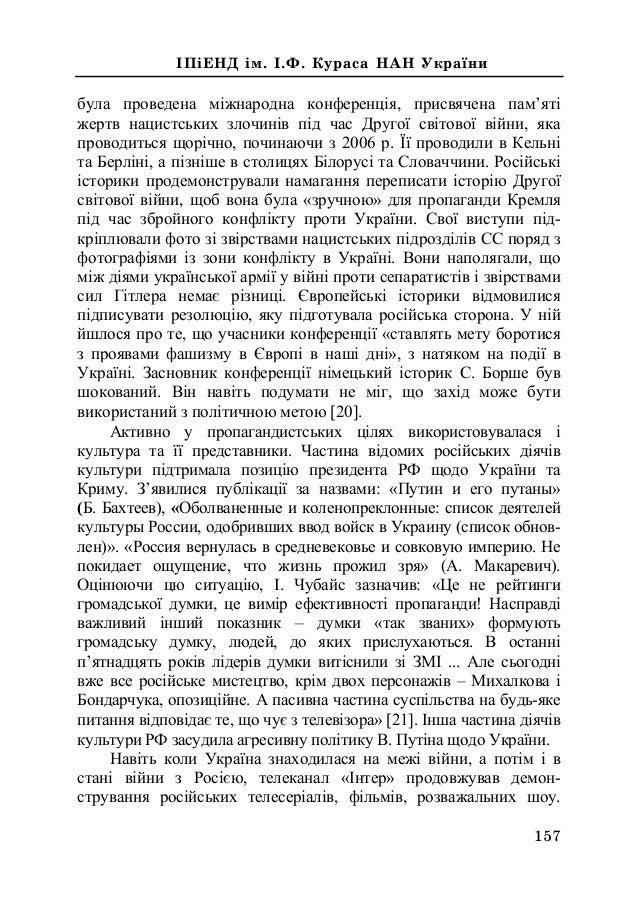 ІПіЕНД ім. І.Ф. Кураса НАН України

була проведена міжнародна конференція, присвячена пам'яті жертв нацистських злочинів під час Другої світової війни, яка проводиться щорічно, починаючи з 2006 р. Її проводили в Кельні та Берліні, а пізніше в столицях Білорусі та Словаччини. Російські історики продемонстрували намагання переписати історію Другої світової війни, щоб вона була «зручною» для пропаганди Кремля під час збройного конфлікту проти України. Свої виступи підкріплювали фото зі звірствами нацистських підрозділів СС поряд з фотографіями із зони конфлікту в Україні. Вони наполягали, що між діями української армії у війні проти сепаратистів і звірствами сил Гітлера немає різниці. Європейські історики відмовилися підписувати резолюцію, яку підготувала російська сторона. У ній йшлося про те, що учасники конференції «ставлять мету боротися з проявами фашизму в Європі в наші дні», з натяком на події в Україні. Засновник конференції німецький історик С. Борше був шокований. Він навіть подумати не міг, що захід може бути використаний з політичною метою [20].

Активно у пропагандистських цілях використовувалася і культура та її представники. Частина відомих російських діячів культури підтримала позицію президента РФ щодо України та Криму. З'явилися публікації за назвами: «Путин и его путаны» (Б. Бахтеев), «Оболваненные и коленопреклонные: список деятелей культуры России, одобривших ввод войск в Украину (список обновлен)». «Россия вернулась в средневековье и совковую империю. Не покидает ощущение, что жизнь прожил зря» (А. Макаревич). Оцінюючи цю ситуацію, І. Чубайс зазначив: «Це не рейтинги громадської думки, це вимір ефективності пропаганди! Насправді важливий інший показник – думки «так званих» формують громадську думку, людей, до яких прислухаються. В останні п'ятнадцять років лідерів думки витіснили зі ЗМІ ... Але сьогодні вже все російське мистецтво, крім двох персонажів – Михалкова і Бондарчука, опозиційне. А пасивна частина суспільства на будь-яке питання відповідає те, що чує з телевізора» [21]. Інша частина діячів культури РФ засудила агресивну політику В. Путіна щодо України.

Навіть коли Україна знаходилася на межі війни, а потім і в стані війни з Росією, телеканал «Інтер» продовжував демонстрування російських телесеріалів, фільмів, розважальних шоу.

157